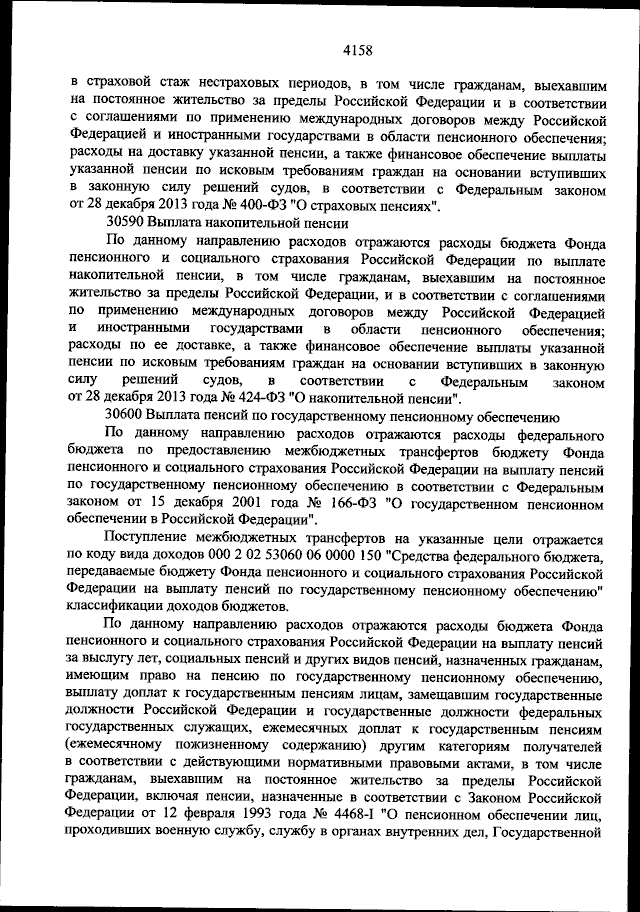 4158

в страховой стаж нестраховых периодов, в том числе гражданам, выехавшим на постоянное жительство за пределы Российской Федерации и в соответствии с соглашениями по применению международных договоров между Российской Федерацией и иностранными государствами в области пенсионного обеспечения; расходы на доставку указанной пенсии, а также финансовое обеспечение выплаты указанной пенсии по исковым требованиям граждан на основании вступивших в законную силу решений судов, в соответствии с Федеральным законом от 28 декабря 2013 года № 400-ФЗ "О страховых пенсиях".

30590 Выплата накопительной пенсии

По данному направлению расходов отражаются расходы бюджета Фонда пенсионного и социального страхования Российской Федерации по выплате накопительной пенсии, в том числе гражданам, выехавшим на постоянное жительство за пределы Российской Федерации, и в соответствии с соглашениями по применению международных договоров между Российской Федерацией и иностранными государствами в области пенсионного обеспечения; расходы по ее доставке, а также финансовое обеспечение выплаты указанной пенсии по исковым требованиям граждан на основании вступивших в законную силу решений судов, в соответствии с Федеральным законом от 28 декабря 2013 года № 424-ФЗ "О накопительной пенсии".

30600 Выплата пенсий по государственному пенсионному обеспечению

По данному направлению расходов отражаются расходы федерального бюджета по предоставлению межбюджетных трансфертов бюджету Фонда пенсионного и социального страхования Российской Федерации на выплату пенсий по государственному пенсионному обеспечению в соответствии с Федеральным законом от 15 декабря 2001 года № 166-ФЗ "О государственном пенсионном обеспечении в Российской Федерации".

Поступление межбюджетных трансфертов на указанные цели отражается по коду вида доходов 000 2 02 53060 06 0000 150 "Средства федерального бюджета, передаваемые бюджету Фонда пенсионного и социального страхования Российской Федерации на выплату пенсий по государственному пенсионному обеспечению" классификации доходов бюджетов.

По данному направлению расходов отражаются расходы бюджета Фонда пенсионного и социального страхования Российской Федерации на выплату пенсий за выслугу лет, социальных пенсий и других видов пенсий, назначенных гражданам, имеющим право на пенсию по государственному пенсионному обеспечению, выплату доплат к государственным пенсиям лицам, замещавшим государственные должности Российской Федерации и государственные должности федеральных государственных служащих, ежемесячных доплат к государственным пенсиям (ежемесячному пожизненному содержанию) другим категориям получателей в соответствии с действующими нормативными правовыми актами, в том числе гражданам, выехавшим на постоянное жительство за пределы Российской Федерации, включая пенсии, назначенные в соответствии с Законом Российской Федерации от 12 февраля 1993 года № 4468-I "О пенсионном обеспечении лиц, проходивших военную службу, службу в органах внутренних дел, Государственной